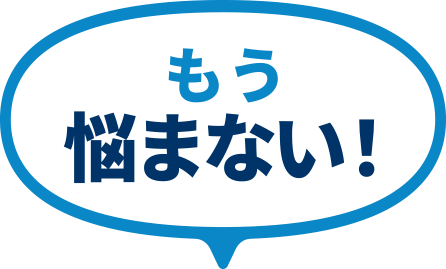 もう
悩まない！